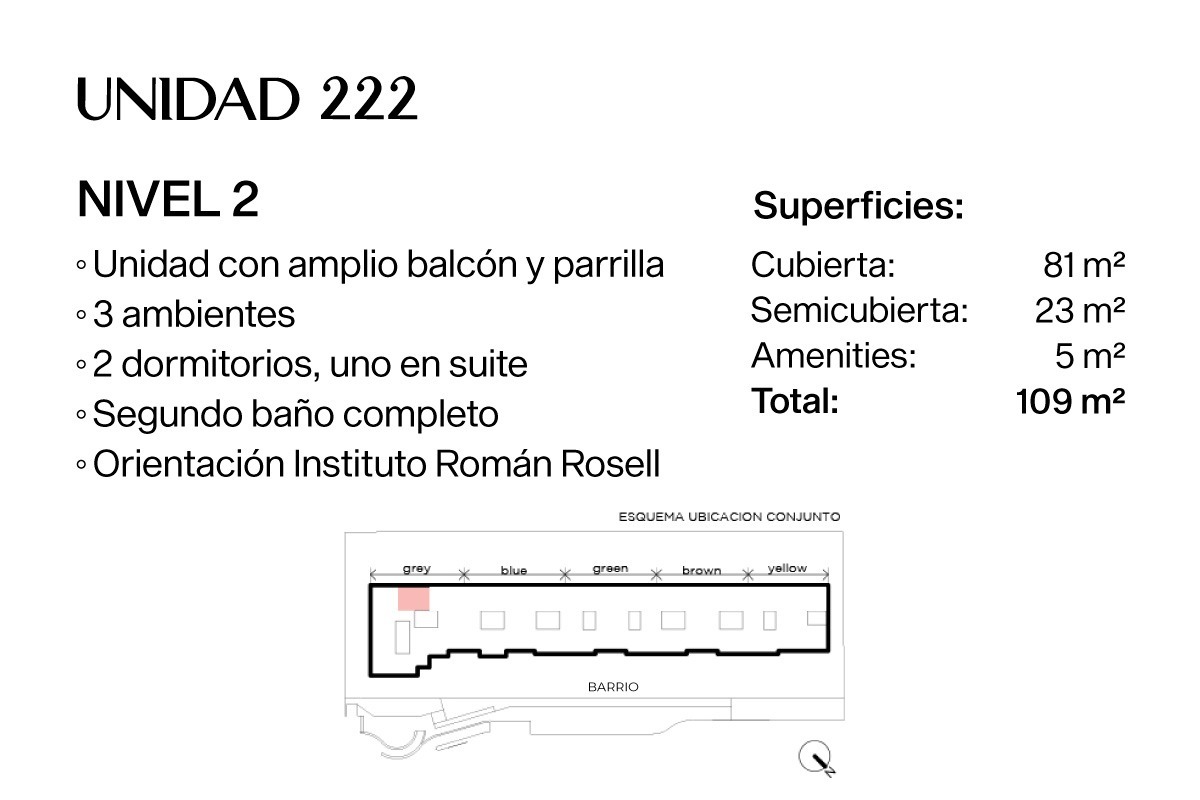 UNIDAD 222

NIVEL 2

◦ Unidad con amplio balcón y parrilla
◦ 3 ambientes
◦ 2 dormitorios, uno en suite
◦ Segundo baño completo
◦ Orientación Instituto Román Rosell

Superficies:

| | |
|---|---|
| Cubierta: | 81 m² |
| Semicubierta: | 23 m² |
| Amenities: | 5 m² |
| **Total:** | **109 m²** |

ESQUEMA UBICACION CONJUNTO

grey blue green brown yellow

BARRIO

N